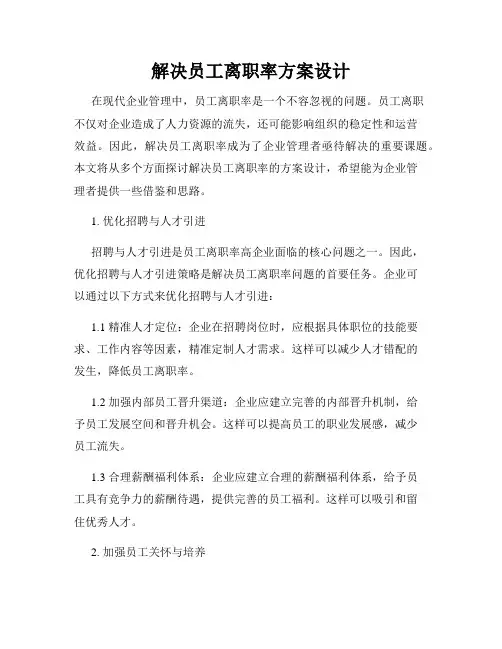 解决员工离职率方案设计

在现代企业管理中，员工离职率是一个不容忽视的问题。员工离职不仅对企业造成了人力资源的流失，还可能影响组织的稳定性和运营效益。因此，解决员工离职率成为了企业管理者亟待解决的重要课题。本文将从多个方面探讨解决员工离职率的方案设计，希望能为企业管理者提供一些借鉴和思路。

1. 优化招聘与人才引进

招聘与人才引进是员工离职率高企业面临的核心问题之一。因此，优化招聘与人才引进策略是解决员工离职率问题的首要任务。企业可以通过以下方式来优化招聘与人才引进：

1.1 精准人才定位：企业在招聘岗位时，应根据具体职位的技能要求、工作内容等因素，精准定制人才需求。这样可以减少人才错配的发生，降低员工离职率。

1.2 加强内部员工晋升渠道：企业应建立完善的内部晋升机制，给予员工发展空间和晋升机会。这样可以提高员工的职业发展感，减少员工流失。

1.3 合理薪酬福利体系：企业应建立合理的薪酬福利体系，给予员工具有竞争力的薪酬待遇，提供完善的员工福利。这样可以吸引和留住优秀人才。

2. 加强员工关怀与培养